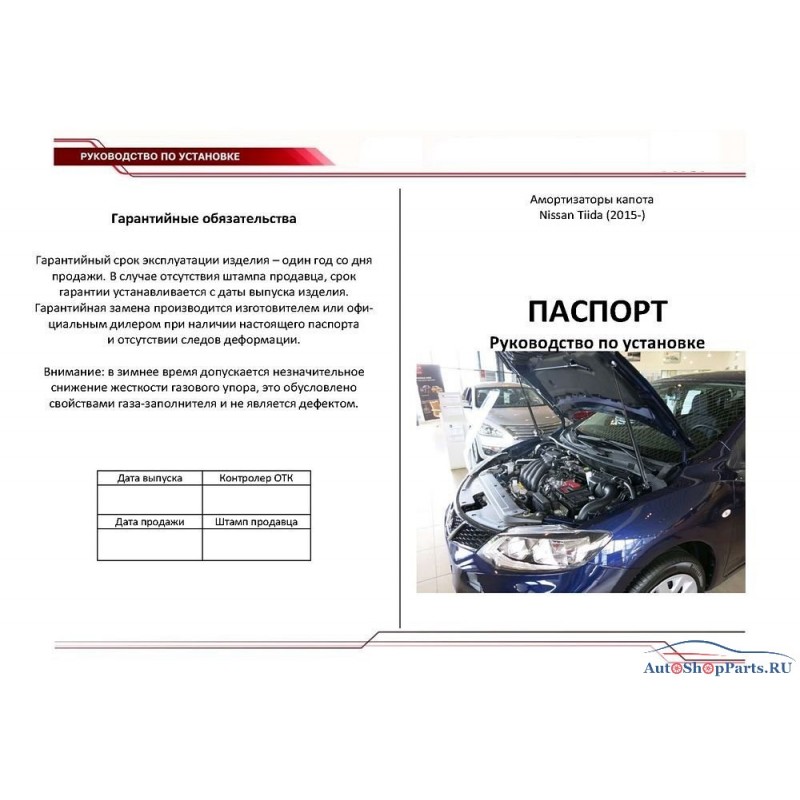 РУКОВОДСТВО ПО УСТАНОВКЕ

Гарантийные обязательства

Гарантийный срок эксплуатации изделия – один год со дня продажи. В случае отсутствия штампа продавца, срок гарантии устанавливается с даты выпуска изделия. Гарантийная замена производится изготовителем или официальным дилером при наличии настоящего паспорта и отсутствии следов деформации.

Внимание: в зимнее время допускается незначительное снижение жесткости газового упора, это обусловлено свойствами газа-заполнителя и не является дефектом.

| Дата выпуска | Контролер ОТК |
|---|---|
| | |
| Дата продажи | Штамп продавца |
| | |

Амортизаторы капота
Nissan Tiida (2015-)

ПАСПОРТ
Руководство по установке

AutoShopParts.RU